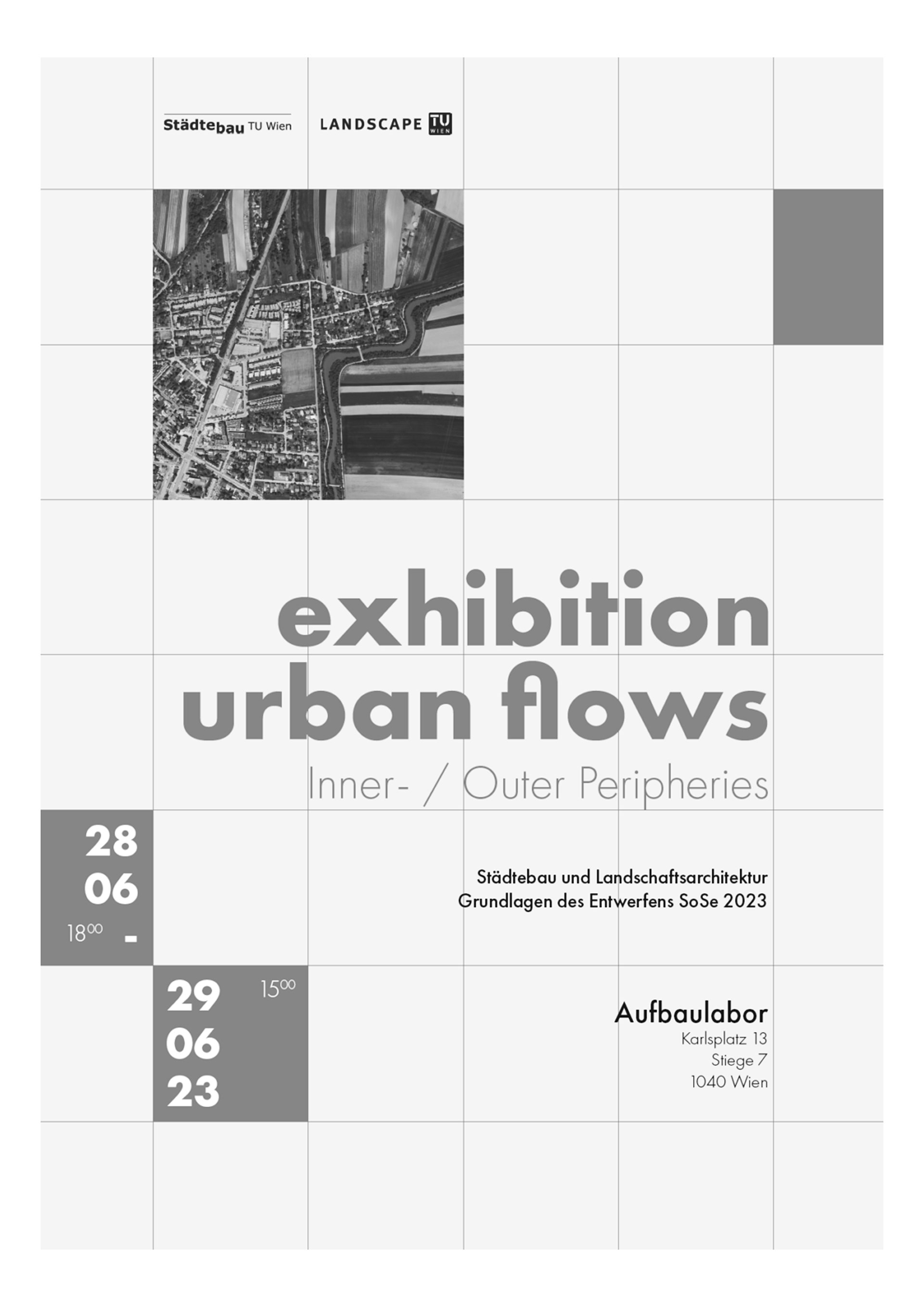 Städtebau TU Wien

LANDSCAPE TU WIEN

exhibition
urban flows
Inner- / Outer Peripheries

28
06
$18^{00}$ -

Städtebau und Landschaftsarchitektur
Grundlagen des Entwerfens SoSe 2023

29
06
23
$15^{00}$

Aufbaulabor
Karlsplatz 13
Stiege 7
1040 Wien